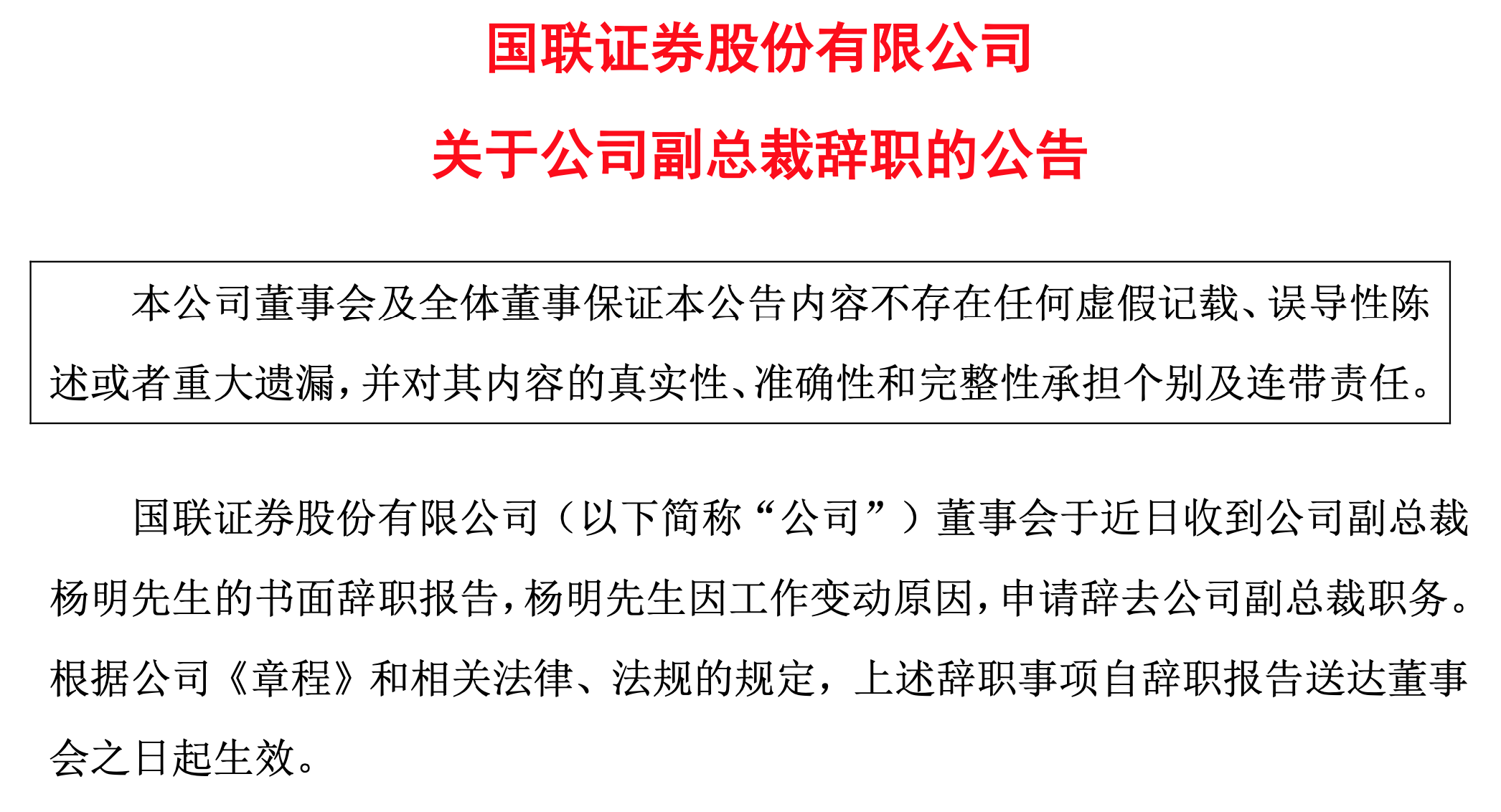 国联证券股份有限公司

关于公司副总裁辞职的公告

本公司董事会及全体董事保证本公告内容不存在任何虚假记载、误导性陈述或者重大遗漏，并对其内容的真实性、准确性和完整性承担个别及连带责任。

国联证券股份有限公司（以下简称“公司”）董事会于近日收到公司副总裁杨明先生的书面辞职报告，杨明先生因工作变动原因，申请辞去公司副总裁职务。根据公司《章程》和相关法律、法规的规定，上述辞职事项自辞职报告送达董事会之日起生效。